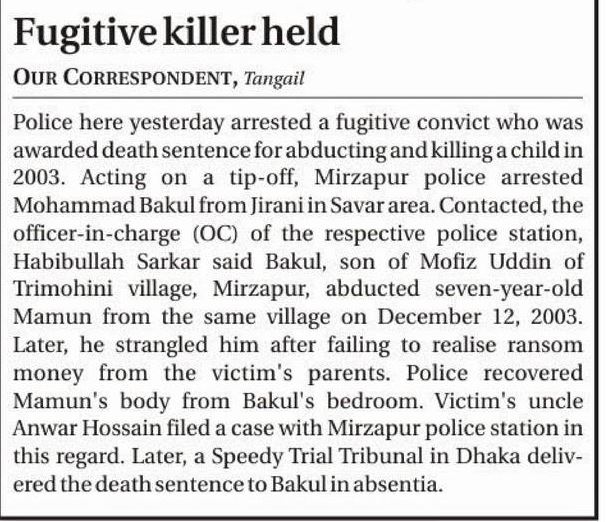 Fugitive killer held

OUR CORRESPONDENT, Tangail

Police here yesterday arrested a fugitive convict who was awarded death sentence for abducting and killing a child in 2003. Acting on a tip-off, Mirzapur police arrested Mohammad Bakul from Jirani in Savar area. Contacted, the officer-in-charge (OC) of the respective police station, Habibullah Sarkar said Bakul, son of Mofiz Uddin of Trimohini village, Mirzapur, abducted seven-year-old Mamun from the same village on December 12, 2003. Later, he strangled him after failing to realise ransom money from the victim's parents. Police recovered Mamun's body from Bakul's bedroom. Victim's uncle Anwar Hossain filed a case with Mirzapur police station in this regard. Later, a Speedy Trial Tribunal in Dhaka delivered the death sentence to Bakul in absentia.